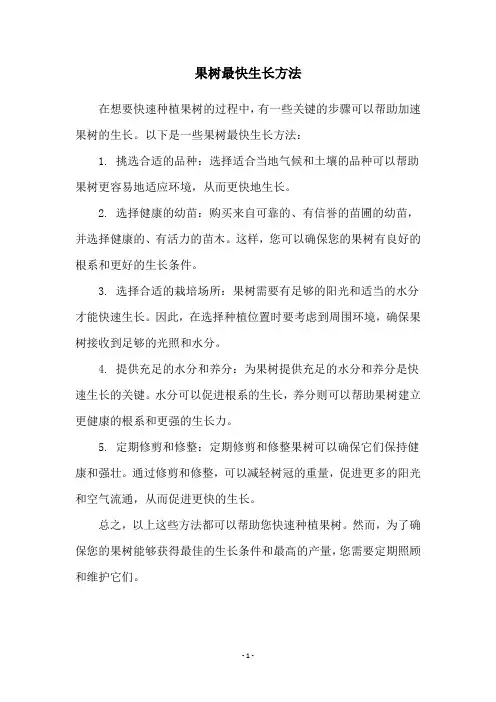 果树最快生长方法

在想要快速种植果树的过程中，有一些关键的步骤可以帮助加速果树的生长。以下是一些果树最快生长方法：

1. 挑选合适的品种：选择适合当地气候和土壤的品种可以帮助果树更容易地适应环境，从而更快地生长。

2. 选择健康的幼苗：购买来自可靠的、有信誉的苗圃的幼苗，并选择健康的、有活力的苗木。这样，您可以确保您的果树有良好的根系和更好的生长条件。

3. 选择合适的栽培场所：果树需要有足够的阳光和适当的水分才能快速生长。因此，在选择种植位置时要考虑到周围环境，确保果树接收到足够的光照和水分。

4. 提供充足的水分和养分：为果树提供充足的水分和养分是快速生长的关键。水分可以促进根系的生长，养分则可以帮助果树建立更健康的根系和更强的生长力。

5. 定期修剪和修整：定期修剪和修整果树可以确保它们保持健康和强壮。通过修剪和修整，可以减轻树冠的重量，促进更多的阳光和空气流通，从而促进更快的生长。

总之，以上这些方法都可以帮助您快速种植果树。然而，为了确保您的果树能够获得最佳的生长条件和最高的产量，您需要定期照顾和维护它们。

- 1 -